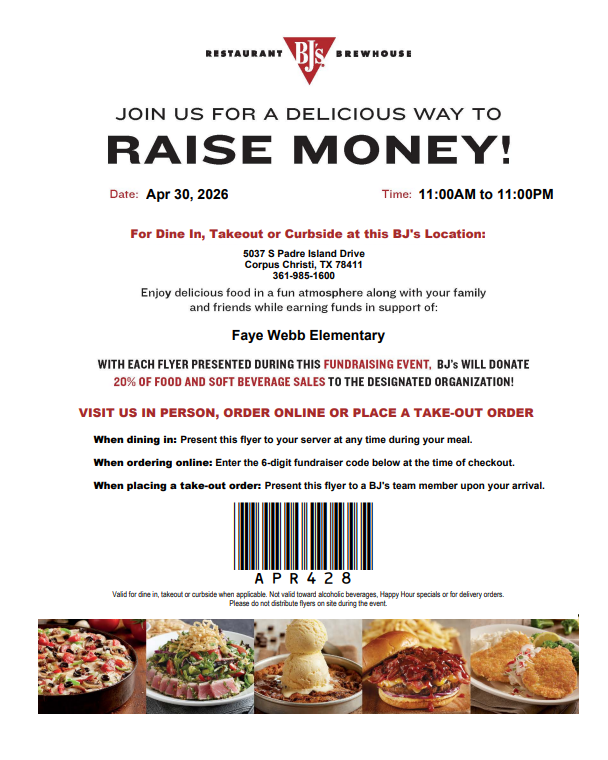 RESTAURANT BJ's BREWHOUSE

JOIN US FOR A DELICIOUS WAY TO

RAISE MONEY!

Date: Apr 30, 2026

Time: 11:00AM to 11:00PM

For Dine In, Takeout or Curbside at this BJ's Location:

5037 S Padre Island Drive
Corpus Christi, TX 78411
361-985-1600

Enjoy delicious food in a fun atmosphere along with your family and friends while earning funds in support of:

Faye Webb Elementary

WITH EACH FLYER PRESENTED DURING THIS FUNDRAISING EVENT, BJ's WILL DONATE 20% OF FOOD AND SOFT BEVERAGE SALES TO THE DESIGNATED ORGANIZATION!

VISIT US IN PERSON, ORDER ONLINE OR PLACE A TAKE-OUT ORDER

When dining in: Present this flyer to your server at any time during your meal.

When ordering online: Enter the 6-digit fundraiser code below at the time of checkout.

When placing a take-out order: Present this flyer to a BJ's team member upon your arrival.

APR428

Valid for dine in, takeout or curbside when applicable. Not valid toward alcoholic beverages, Happy Hour specials or for delivery orders.
Please do not distribute flyers on site during the event.